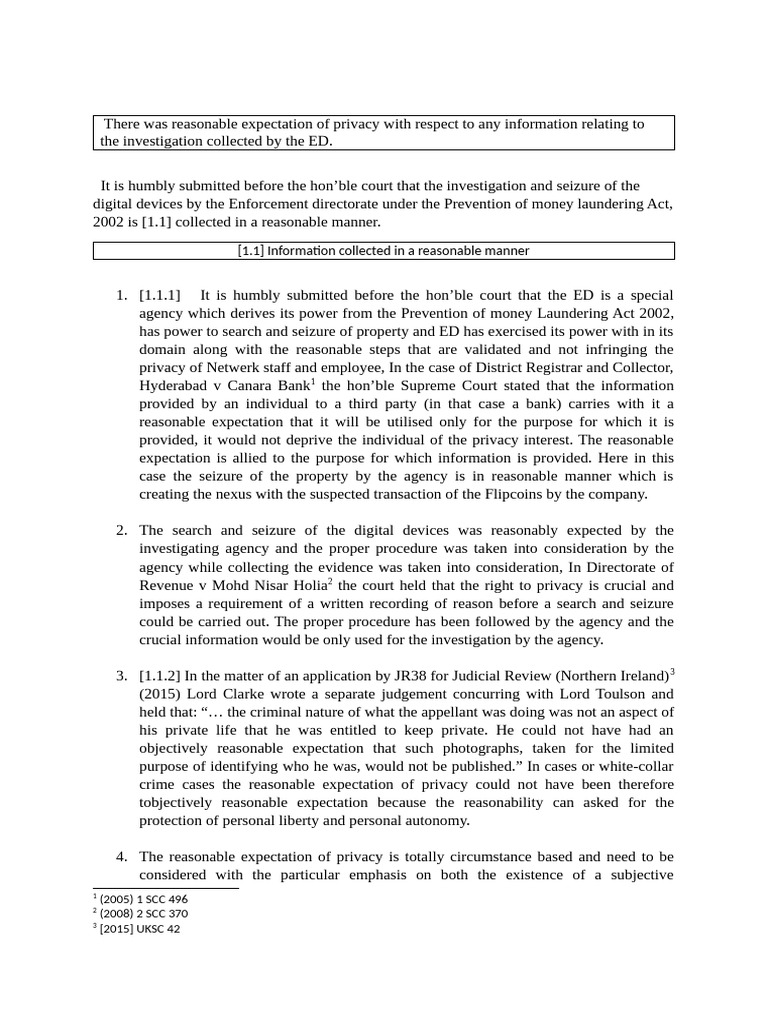 There was reasonable expectation of privacy with respect to any information relating to the investigation collected by the ED.

It is humbly submitted before the hon'ble court that the investigation and seizure of the digital devices by the Enforcement directorate under the Prevention of money laundering Act, 2002 is [1.1] collected in a reasonable manner.

[1.1] Information collected in a reasonable manner

1. [1.1.1] It is humbly submitted before the hon'ble court that the ED is a special agency which derives its power from the Prevention of money Laundering Act 2002, has power to search and seizure of property and ED has exercised its power with in its domain along with the reasonable steps that are validated and not infringing the privacy of Netwerk staff and employee, In the case of District Registrar and Collector, Hyderabad v Canara Bank$^{1}$ the hon'ble Supreme Court stated that the information provided by an individual to a third party (in that case a bank) carries with it a reasonable expectation that it will be utilised only for the purpose for which it is provided, it would not deprive the individual of the privacy interest. The reasonable expectation is allied to the purpose for which information is provided. Here in this case the seizure of the property by the agency is in reasonable manner which is creating the nexus with the suspected transaction of the Flipcoins by the company.

2. The search and seizure of the digital devices was reasonably expected by the investigating agency and the proper procedure was taken into consideration by the agency while collecting the evidence was taken into consideration, In Directorate of Revenue v Mohd Nisar Holia$^{2}$ the court held that the right to privacy is crucial and imposes a requirement of a written recording of reason before a search and seizure could be carried out. The proper procedure has been followed by the agency and the crucial information would be only used for the investigation by the agency.

3. [1.1.2] In the matter of an application by JR38 for Judicial Review (Northern Ireland)$^{3}$ (2015) Lord Clarke wrote a separate judgement concurring with Lord Toulson and held that: "… the criminal nature of what the appellant was doing was not an aspect of his private life that he was entitled to keep private. He could not have had an objectively reasonable expectation that such photographs, taken for the limited purpose of identifying who he was, would not be published." In cases or white-collar crime cases the reasonable expectation of privacy could not have been therefore tobjectively reasonable expectation because the reasonability can asked for the protection of personal liberty and personal autonomy.

4. The reasonable expectation of privacy is totally circumstance based and need to be considered with the particular emphasis on both the existence of a subjective

$^{1}$ (2005) 1 SCC 496
$^{2}$ (2008) 2 SCC 370
$^{3}$ [2015] UKSC 42